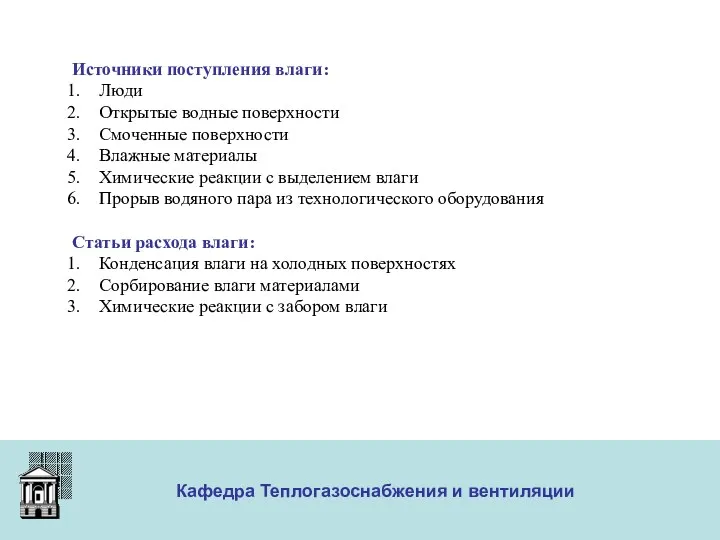 Источники поступления влаги:
1. Люди
2. Открытые водные поверхности
3. Смоченные поверхности
4. Влажные материалы
5. Химические реакции с выделением влаги
6. Прорыв водяного пара из технологического оборудования

Статьи расхода влаги:
1. Конденсация влаги на холодных поверхностях
2. Сорбирование влаги материалами
3. Химические реакции с забором влаги

Кафедра Теплогазоснабжения и вентиляции